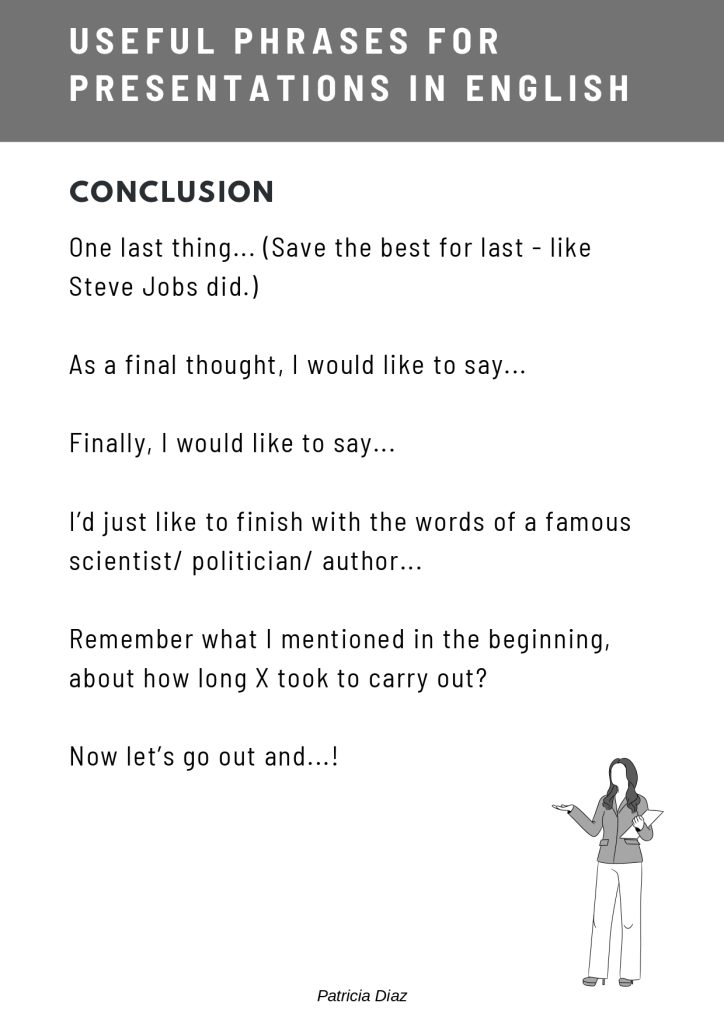 USEFUL PHRASES FOR PRESENTATIONS IN ENGLISH

CONCLUSION

One last thing... (Save the best for last - like Steve Jobs did.)

As a final thought, I would like to say...

Finally, I would like to say...

I'd just like to finish with the words of a famous scientist/ politician/ author...

Remember what I mentioned in the beginning, about how long X took to carry out?

Now let's go out and...!

Patricia Diaz